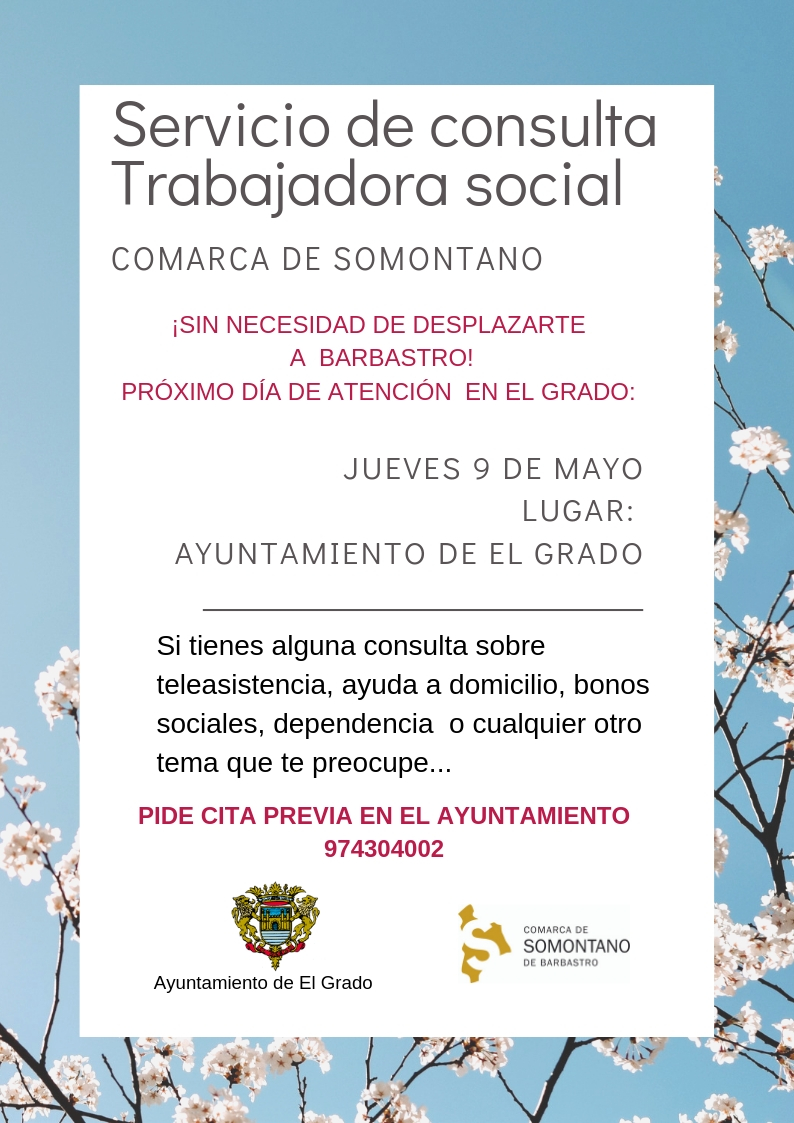 Servicio de consulta Trabajadora social

COMARCA DE SOMONTANO

¡SIN NECESIDAD DE DESPLAZARTE A BARBASTRO!
PRÓXIMO DÍA DE ATENCIÓN EN EL GRADO:

JUEVES 9 DE MAYO
LUGAR:
AYUNTAMIENTO DE EL GRADO

Si tienes alguna consulta sobre teleasistencia, ayuda a domicilio, bonos sociales, dependencia o cualquier otro tema que te preocupe...

PIDE CITA PREVIA EN EL AYUNTAMIENTO
974304002

Ayuntamiento de El Grado

COMARCA DE
SOMONTANO
DE BARBASTRO